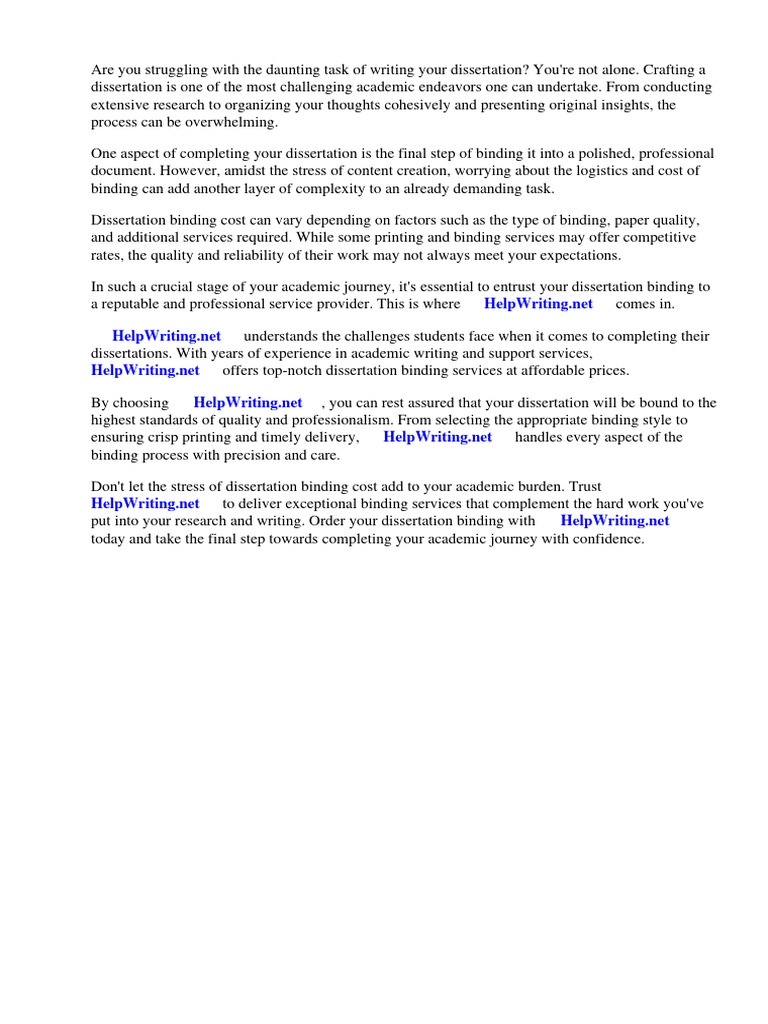 Are you struggling with the daunting task of writing your dissertation? You're not alone. Crafting a dissertation is one of the most challenging academic endeavors one can undertake. From conducting extensive research to organizing your thoughts cohesively and presenting original insights, the process can be overwhelming.

One aspect of completing your dissertation is the final step of binding it into a polished, professional document. However, amidst the stress of content creation, worrying about the logistics and cost of binding can add another layer of complexity to an already demanding task.

Dissertation binding cost can vary depending on factors such as the type of binding, paper quality, and additional services required. While some printing and binding services may offer competitive rates, the quality and reliability of their work may not always meet your expectations.

In such a crucial stage of your academic journey, it's essential to entrust your dissertation binding to a reputable and professional service provider. This is where HelpWriting.net comes in.

HelpWriting.net understands the challenges students face when it comes to completing their dissertations. With years of experience in academic writing and support services, HelpWriting.net offers top-notch dissertation binding services at affordable prices.

By choosing HelpWriting.net , you can rest assured that your dissertation will be bound to the highest standards of quality and professionalism. From selecting the appropriate binding style to ensuring crisp printing and timely delivery, HelpWriting.net handles every aspect of the binding process with precision and care.

Don't let the stress of dissertation binding cost add to your academic burden. Trust HelpWriting.net to deliver exceptional binding services that complement the hard work you've put into your research and writing. Order your dissertation binding with HelpWriting.net today and take the final step towards completing your academic journey with confidence.